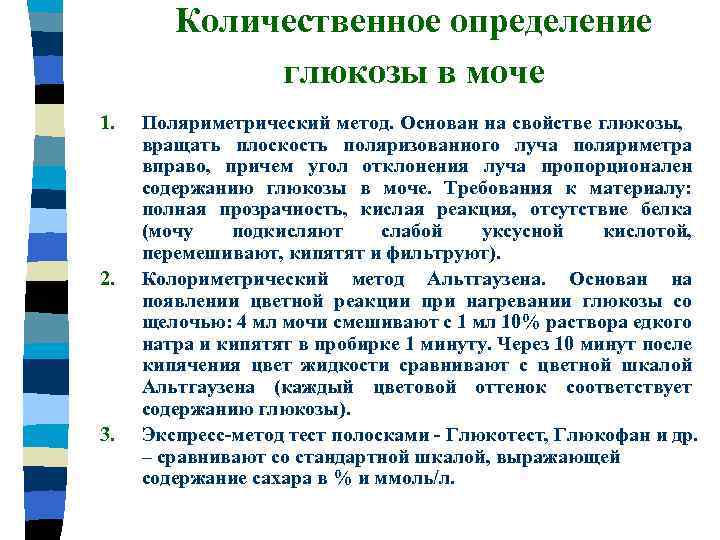 Количественное определение глюкозы в моче

1. Поляриметрический метод. Основан на свойстве глюкозы, вращать плоскость поляризованиого луча поляриметра вправо, причем угол отклонения луча пропорционален содержанию глюкозы в моче. Требования к материалу: полная прозрачность, кислая реакция, отсутствие белка (мочу подкисляют слабой уксусной кислотой, перемешивают, кипятят и фильтруют).

2. Колориметрический метод Альтгаузена. Основан на появлении цветной реакции при нагревании глюкозы со щелочью: 4 мл мочи смешивают с 1 мл 10% раствора едкого натра и кипятят в пробирке 1 минуту. Через 10 минут после кипячения цвет жидкости сравнивают с цветной шкалой Альтгаузена (каждый цветовой оттенок соответствует содержанию глюкозы).

3. Экспресс-метод тест полосками - Глюкотест, Глюкофан и др. – сравнивают со стандартной шкалой, выражающей содержание сахара в % и ммоль/л.